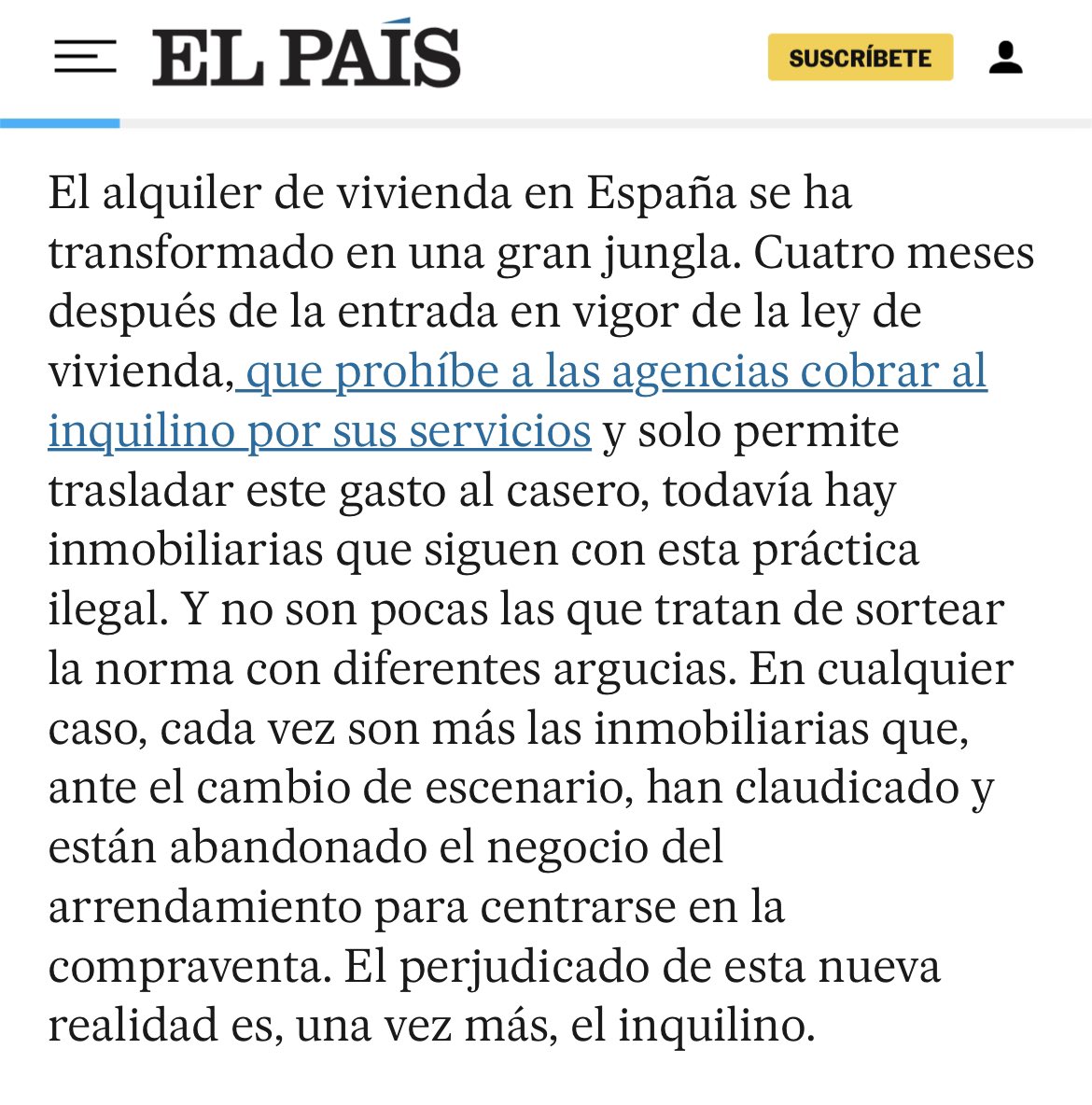 EL PAÍS

SUSCRÍBETE

El alquiler de vivienda en España se ha transformado en una gran jungla. Cuatro meses después de la entrada en vigor de la ley de vivienda, que prohíbe a las agencias cobrar al inquilino por sus servicios y solo permite trasladar este gasto al casero, todavía hay inmobiliarias que siguen con esta práctica ilegal. Y no son pocas las que tratan de sortear la norma con diferentes argucias. En cualquier caso, cada vez son más las inmobiliarias que, ante el cambio de escenario, han claudicado y están abandonado el negocio del arrendamiento para centrarse en la compraventa. El perjudicado de esta nueva realidad es, una vez más, el inquilino.